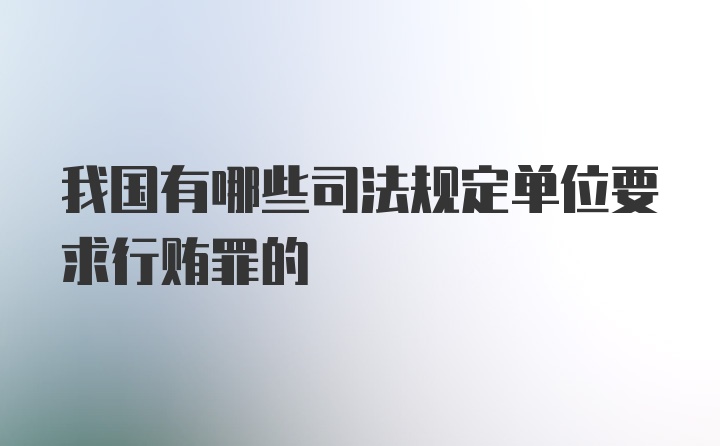 我国有哪些司法规定单位要求行贿罪的